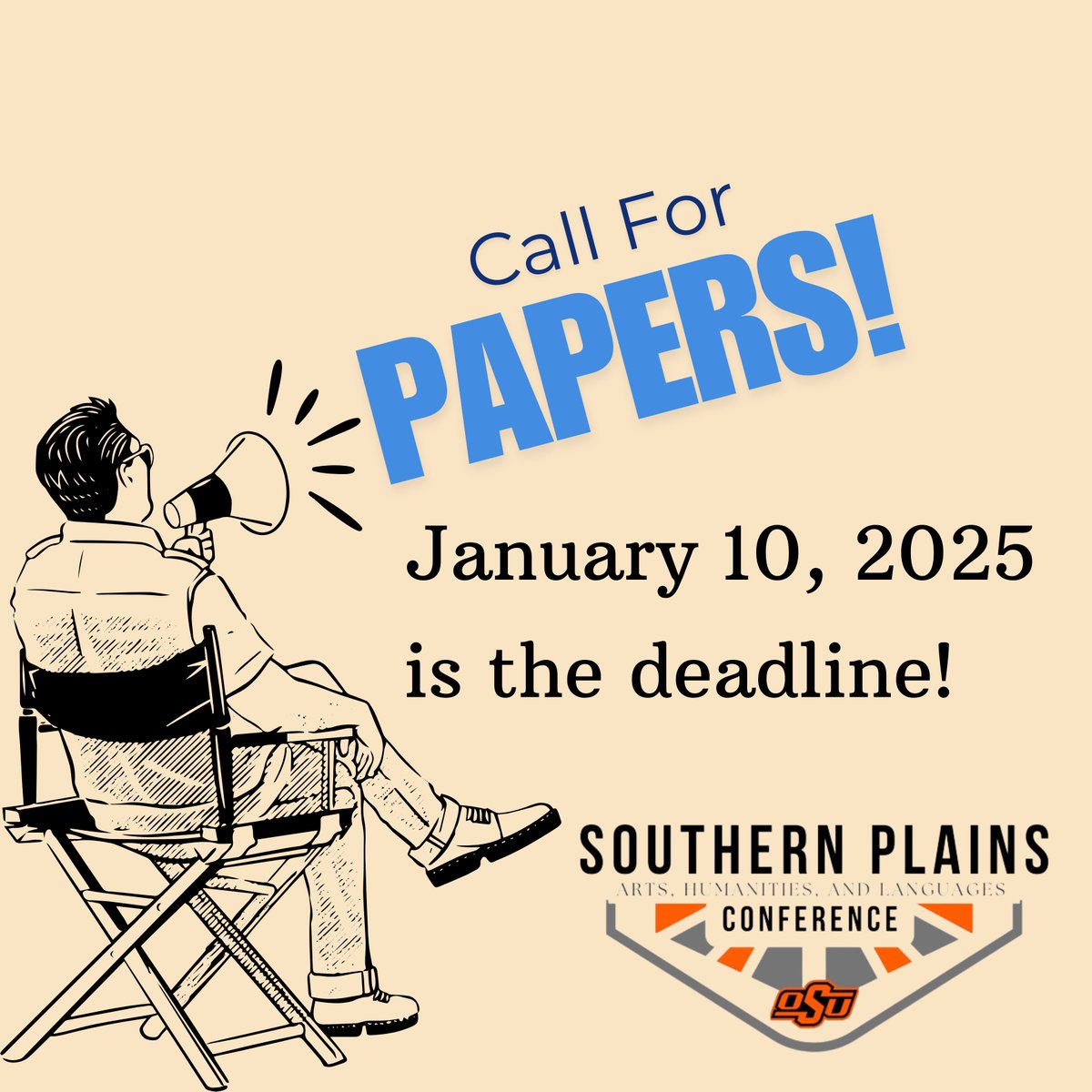 Call For
PAPERS!

January 10, 2025 is the deadline!

SOUTHERN PLAINS
ARTS, HUMANITIES, AND LANGUAGES
CONFERENCE
OSU